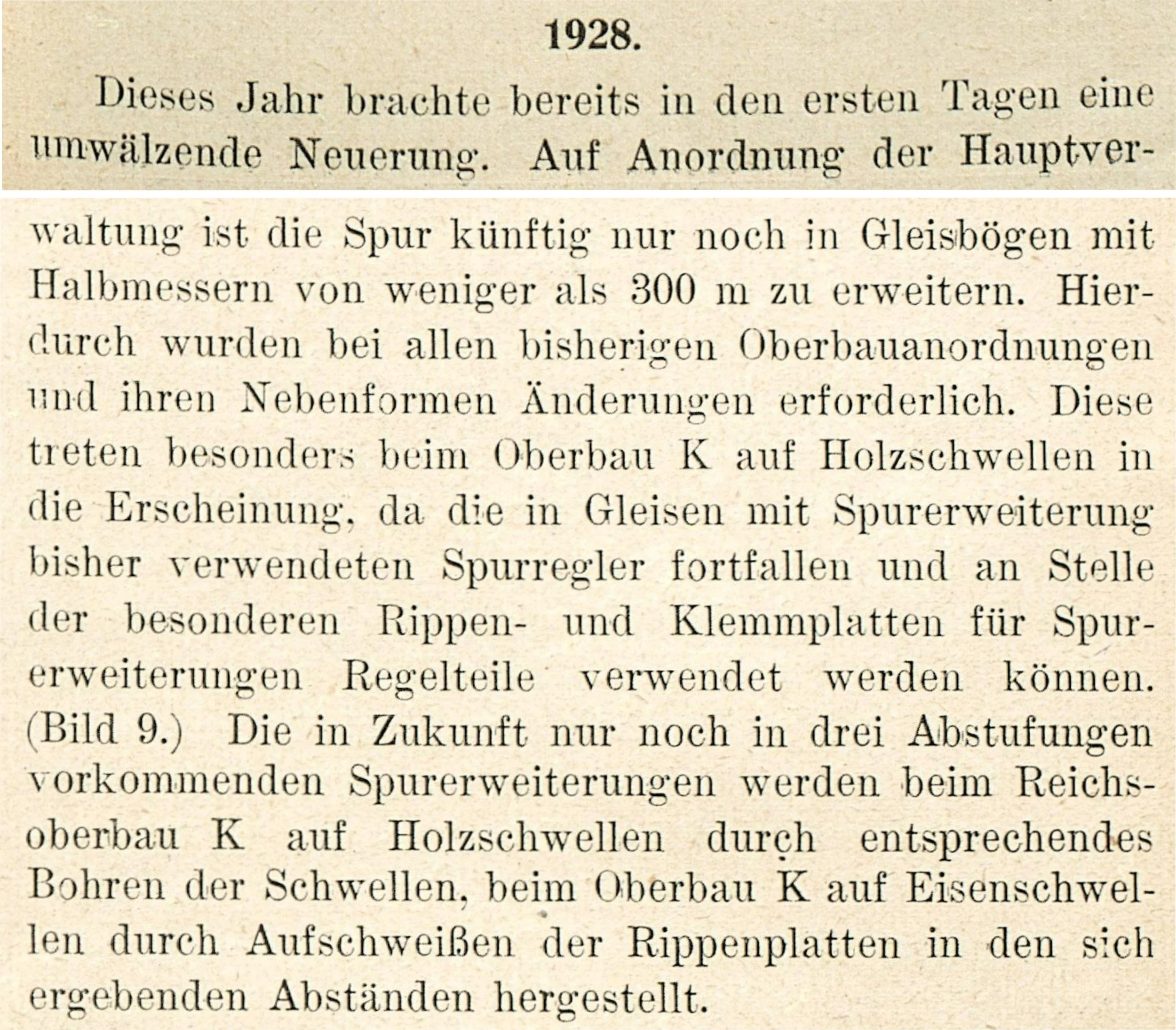 1928.

Dieses Jahr brachte bereits in den ersten Tagen eine umwälzende Neuerung. Auf Anordnung der Hauptverwaltung ist die Spur künftig nur noch in Gleisbögen mit Halbmessern von weniger als 300 m zu erweitern. Hierdurch wurden bei allen bisherigen Oberbauanordnungen und ihren Nebenformen Änderungen erforderlich. Diese treten besonders beim Oberbau K auf Holzschwellen in die Erscheinung, da die in Gleisen mit Spurerweiterung bisher verwendeten Spurregler fortfallen und an Stelle der besonderen Rippen- und Klemmplatten für Spurerweiterungen Regelteile verwendet werden können. (Bild 9.) Die in Zukunft nur noch in drei Abstufungen vorkommenden Spurerweiterungen werden beim Reichsoberbau K auf Holzschwellen durch entsprechendes Bohren der Schwellen, beim Oberbau K auf Eisenschwellen durch Aufschweißen der Rippenplatten in den sich ergebenden Abständen hergestellt.